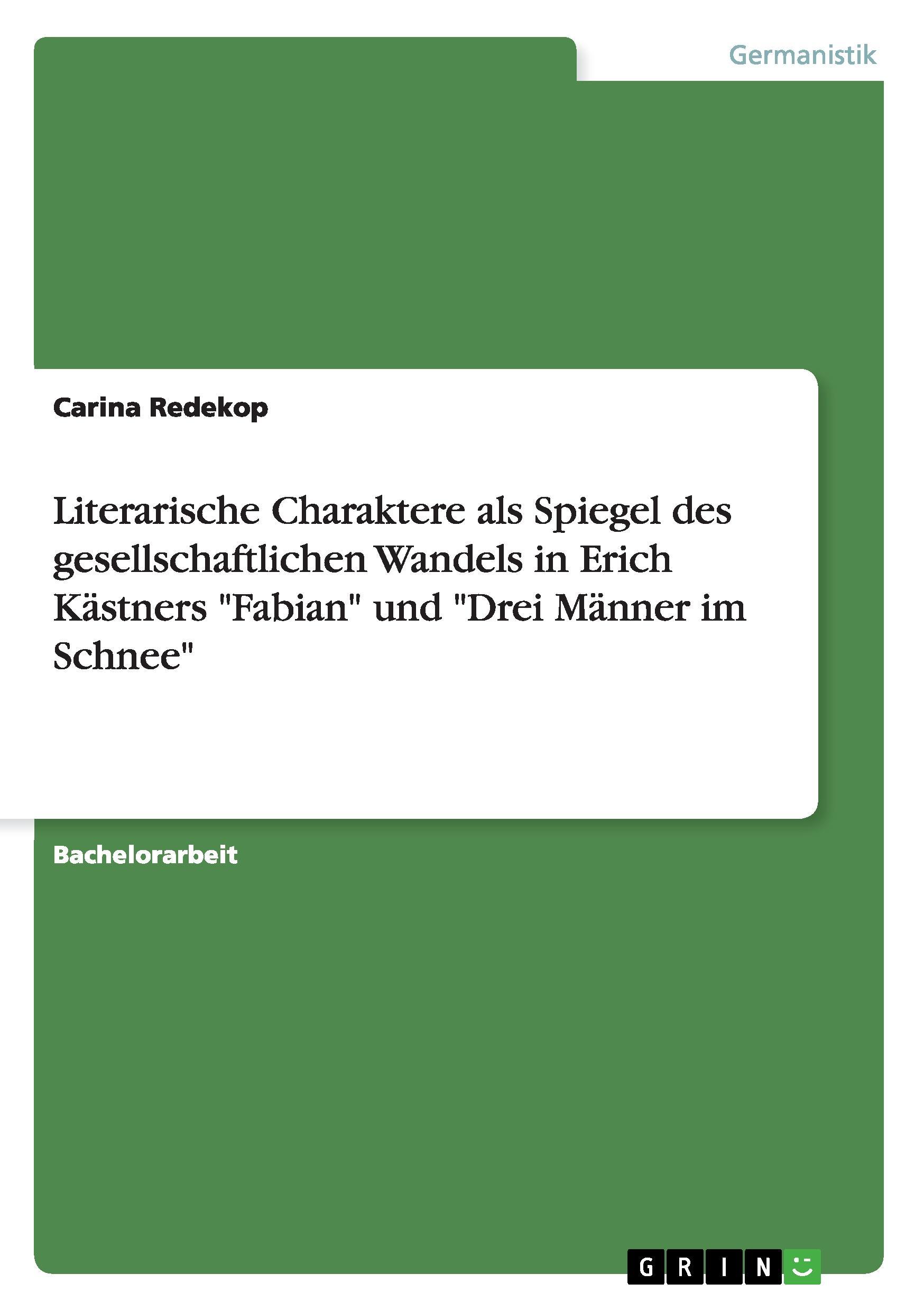 Germanistik

Carina Redekop

Literarische Charaktere als Spiegel des gesellschaftlichen Wandels in Erich Kästners "Fabian" und "Drei Männer im Schnee"

Bachelorarbeit

GRIN